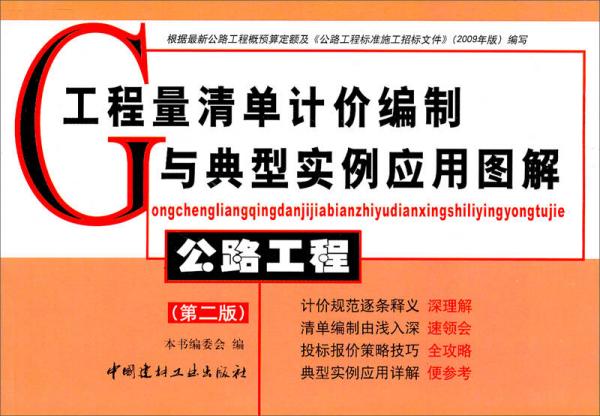 根据最新公路工程概预算定额及《公路工程标准施工招标文件》（2009年版）编写

工程量清单计价编制
与典型实例应用图解

Gongchengliangqingdanjijiabianzhiyudianxingshiliyingyongtujie

公路工程

（第二版）

本书编委会 编

中国建材工业出版社

计价规范逐条释义 深理解
清单编制由浅入深 速领会
投标报价策略技巧 全攻略
典型实例应用详解 便参考